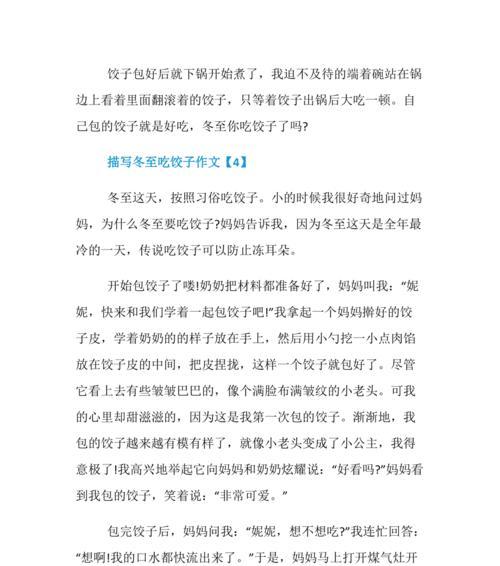 饺子包好后就下锅开始煮了，我迫不及待的端着碗站在锅边上看着里面翻滚着的饺子，只等着饺子出锅后大吃一顿。自己包的饺子就是好吃，冬至你吃饺子了吗?

描写冬至吃饺子作文【4】

冬至这天，按照习俗吃饺子。小的时候我很好奇地问过妈妈，为什么冬至要吃饺子?妈妈告诉我，因为冬至这天是全年最冷的一天，传说吃饺子可以防止冻耳朵。

开始包饺子了喽!奶奶把材料都准备好了，妈妈叫我：“妮妮，快来和我们学着一起包饺子吧!”我拿起一个妈妈擀好的饺子皮，学着奶奶的的样子放在手上，然后用小勺挖一小点肉馅放在饺子皮的中间，把皮捏拢，这样一个饺子就包好了。尽管它看上去有些皱皱巴巴的，像个满脸布满皱纹的小老头。可我的心里却甜滋滋的，因为这是我第一次包的饺子。渐渐地，我包的饺子越来越有模有样了，就像小老头变成了小公主，我得意极了!我高兴地举起它向妈妈和奶奶炫耀说：“好看吗?”妈妈看到我包的饺子，笑着说：“非常可爱。”

包完饺子后，妈妈问我：“妮妮，想不想吃?”我连忙回答：“想啊!我的口水都快流出来了。”于是，妈妈马上打开煤气灶开